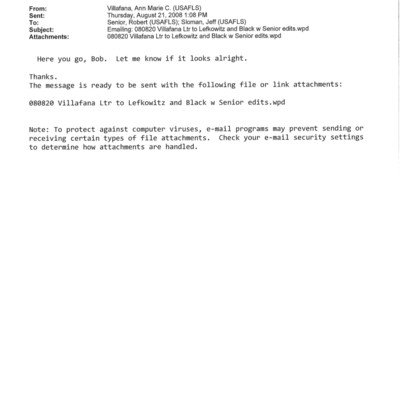 From: Villafana, Ann Marie C. (USAFLS)
Sent: Thursday, August 21, 2008 1:08 PM
To: Senior, Robert (USAFLS); Sloman, Jeff (USAFLS)
Subject: Emailing: 080820 Villafana Ltr to Lefkowitz and Black w Senior edits.wpd
Attachments: 080820 Villafana Ltr to Lefkowitz and Black w Senior edits.wpd

Here you go, Bob. Let me know if it looks alright.

Thanks.
The message is ready to be sent with the following file or link attachments:

080820 Villafana Ltr to Lefkowitz and Black w Senior edits.wpd

Note: To protect against computer viruses, e-mail programs may prevent sending or receiving certain types of file attachments. Check your e-mail security settings to determine how attachments are handled.